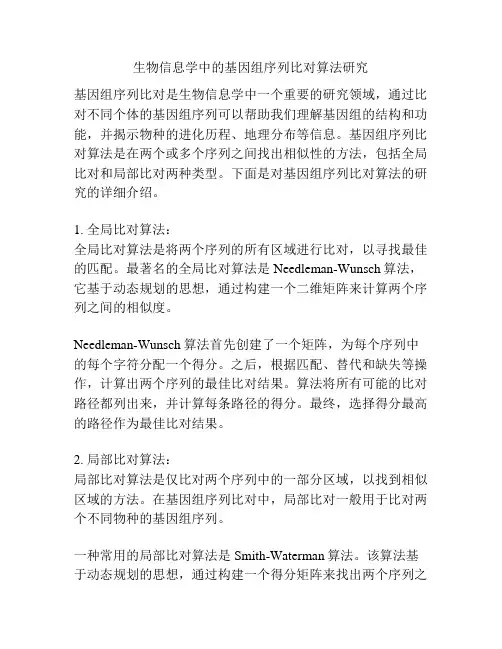 生物信息学中的基因组序列比对算法研究

基因组序列比对是生物信息学中一个重要的研究领域，通过比对不同个体的基因组序列可以帮助我们理解基因组的结构和功能，并揭示物种的进化历程、地理分布等信息。基因组序列比对算法是在两个或多个序列之间找出相似性的方法，包括全局比对和局部比对两种类型。下面是对基因组序列比对算法的研究的详细介绍。

1. 全局比对算法：
全局比对算法是将两个序列的所有区域进行比对，以寻找最佳的匹配。最著名的全局比对算法是 Needleman-Wunsch 算法，它基于动态规划的思想，通过构建一个二维矩阵来计算两个序列之间的相似度。

Needleman-Wunsch 算法首先创建了一个矩阵，为每个序列中的每个字符分配一个得分。之后，根据匹配、替代和缺失等操作，计算出两个序列的最佳比对结果。算法将所有可能的比对路径都列出来，并计算每条路径的得分。最终，选择得分最高的路径作为最佳比对结果。

2. 局部比对算法：
局部比对算法是仅比对两个序列中的一部分区域，以找到相似区域的方法。在基因组序列比对中，局部比对一般用于比对两个不同物种的基因组序列。

一种常用的局部比对算法是 Smith-Waterman 算法。该算法基于动态规划的思想，通过构建一个得分矩阵来找出两个序列之